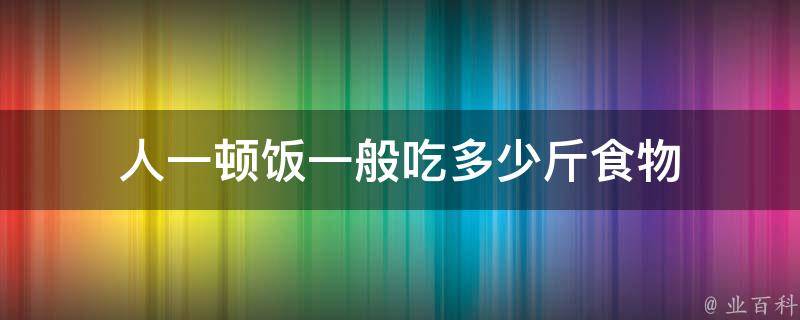 人一顿饭一般吃多少斤食物

@ 业百科